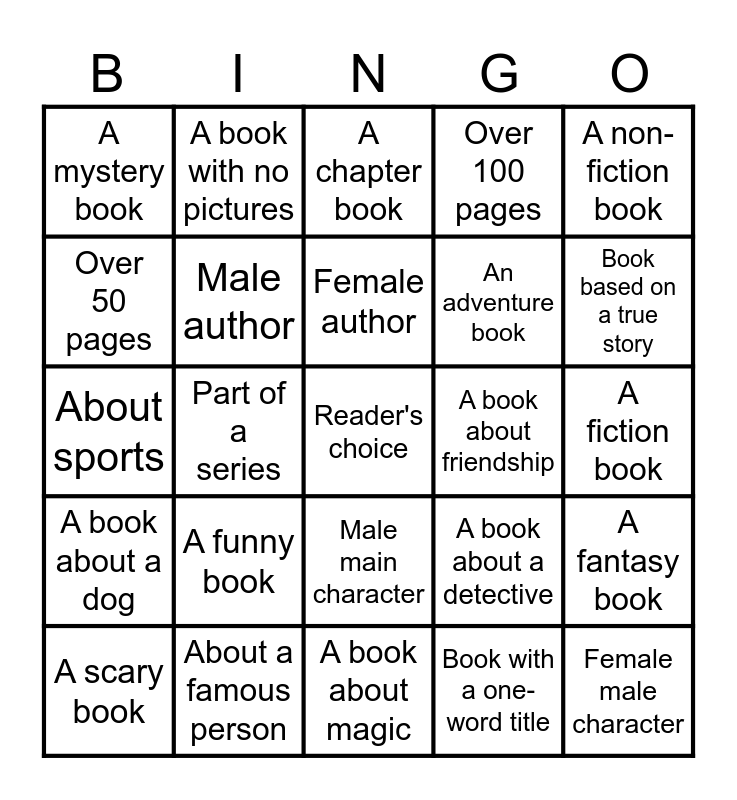 | B | I | N | G | O |
|---|---|---|---|---|
| A mystery book | A book with no pictures | A chapter book | Over 100 pages | A non-fiction book |
| Over 50 pages | Male author | Female author | An adventure book | Book based on a true story |
| About sports | Part of a series | Reader's choice | A book about friendship | A fiction book |
| A book about a dog | A funny book | Male main character | A book about a detective | A fantasy book |
| A scary book | About a famous person | A book about magic | Book with a one-word title | Female male character |